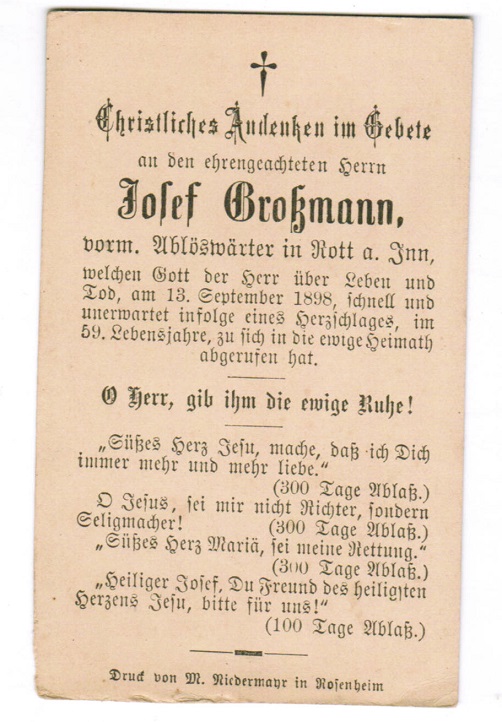 Christliches Andenken im Gebete

an den ehrengeachteten Herrn

Josef Großmann,

vorm. Ablöswärter in Rott a. Inn,

welchen Gott der Herr über Leben und Tod, am 13. September 1898, schnell und unerwartet infolge eines Herzschlages, im 59. Lebensjahre, zu sich in die ewige Heimath abgerufen hat.

O Herr, gib ihm die ewige Ruhe!

„Süßes Herz Jesu, mache, daß ich Dich immer mehr und mehr liebe.“
(300 Tage Ablaß.)

O Jesus, sei mir nicht Richter, sondern Seligmacher! (300 Tage Ablaß.)

„Süßes Herz Mariä, sei meine Rettung.“
(300 Tage Ablaß.)

„Heiliger Josef, Du Freund des heiligsten Herzens Jesu, bitte für uns!“
(100 Tage Ablaß.)

Druck von M. Niedermayr in Rosenheim